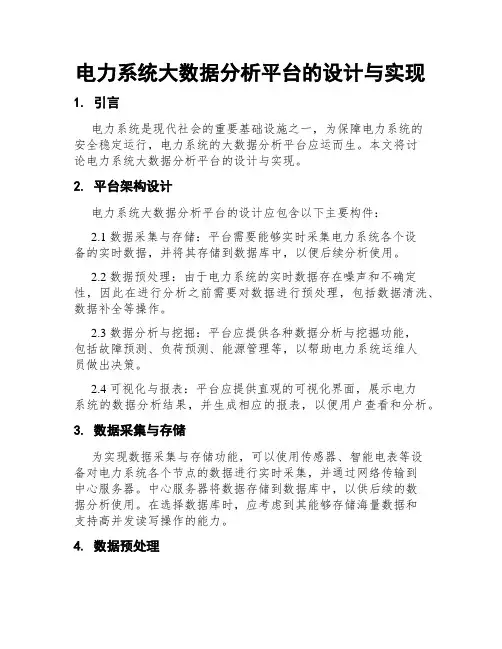 电力系统大数据分析平台的设计与实现

1. 引言

电力系统是现代社会的重要基础设施之一，为保障电力系统的安全稳定运行，电力系统的大数据分析平台应运而生。本文将讨论电力系统大数据分析平台的设计与实现。

2. 平台架构设计

电力系统大数据分析平台的设计应包含以下主要构件：

2.1 数据采集与存储：平台需要能够实时采集电力系统各个设备的实时数据，并将其存储到数据库中，以便后续分析使用。

2.2 数据预处理：由于电力系统的实时数据存在噪声和不确定性，因此在进行分析之前需要对数据进行预处理，包括数据清洗、数据补全等操作。

2.3 数据分析与挖掘：平台应提供各种数据分析与挖掘功能，包括故障预测、负荷预测、能源管理等，以帮助电力系统运维人员做出决策。

2.4 可视化与报表：平台应提供直观的可视化界面，展示电力系统的数据分析结果，并生成相应的报表，以便用户查看和分析。

3. 数据采集与存储

为实现数据采集与存储功能，可以使用传感器、智能电表等设备对电力系统各个节点的数据进行实时采集，并通过网络传输到中心服务器。中心服务器将数据存储到数据库中，以供后续的数据分析使用。在选择数据库时，应考虑到其能够存储海量数据和支持高并发读写操作的能力。

4. 数据预处理